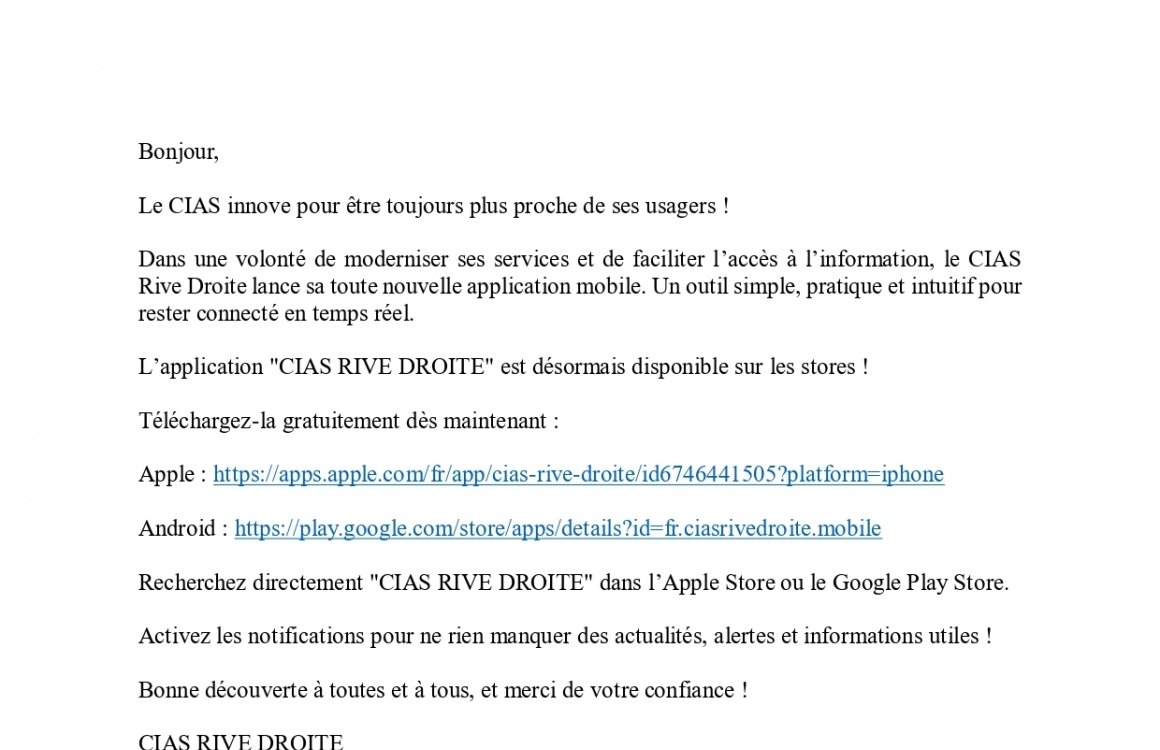 Bonjour,

Le CIAS innove pour être toujours plus proche de ses usagers !

Dans une volonté de moderniser ses services et de faciliter l’accès à l’information, le CIAS Rive Droite lance sa toute nouvelle application mobile. Un outil simple, pratique et intuitif pour rester connecté en temps réel.

L’application "CIAS RIVE DROITE" est désormais disponible sur les stores !

Téléchargez-la gratuitement dès maintenant :

Apple : https://apps.apple.com/fr/app/cias-rive-droite/id6746441505?platform=iphone

Android : https://play.google.com/store/apps/details?id=fr.ciasrivedroite.mobile

Recherchez directement "CIAS RIVE DROITE" dans l’Apple Store ou le Google Play Store.

Activez les notifications pour ne rien manquer des actualités, alertes et informations utiles !

Bonne découverte à toutes et à tous, et merci de votre confiance !

CIAS RIVE DROITE